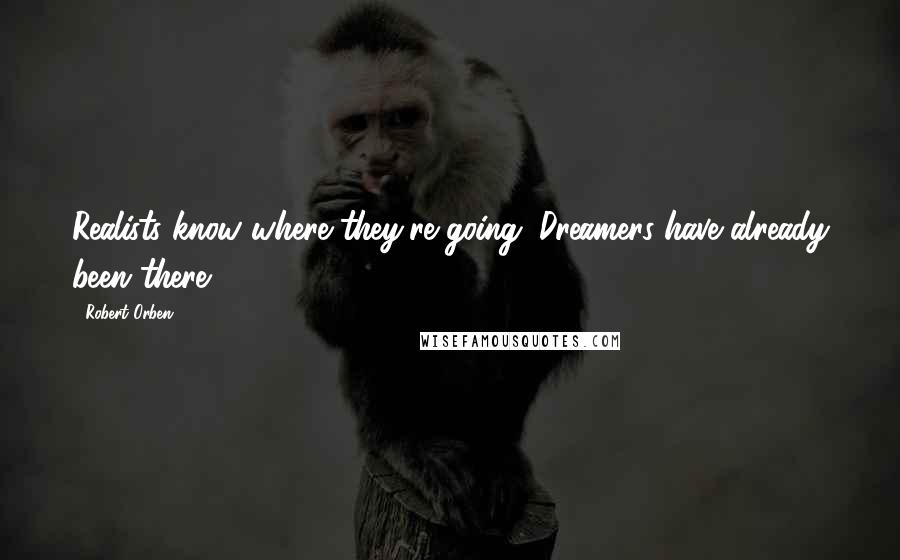 Realists know where they're going. Dreamers have already been there.

- Robert Orben

WISEFAMOUSQUOTES.COM